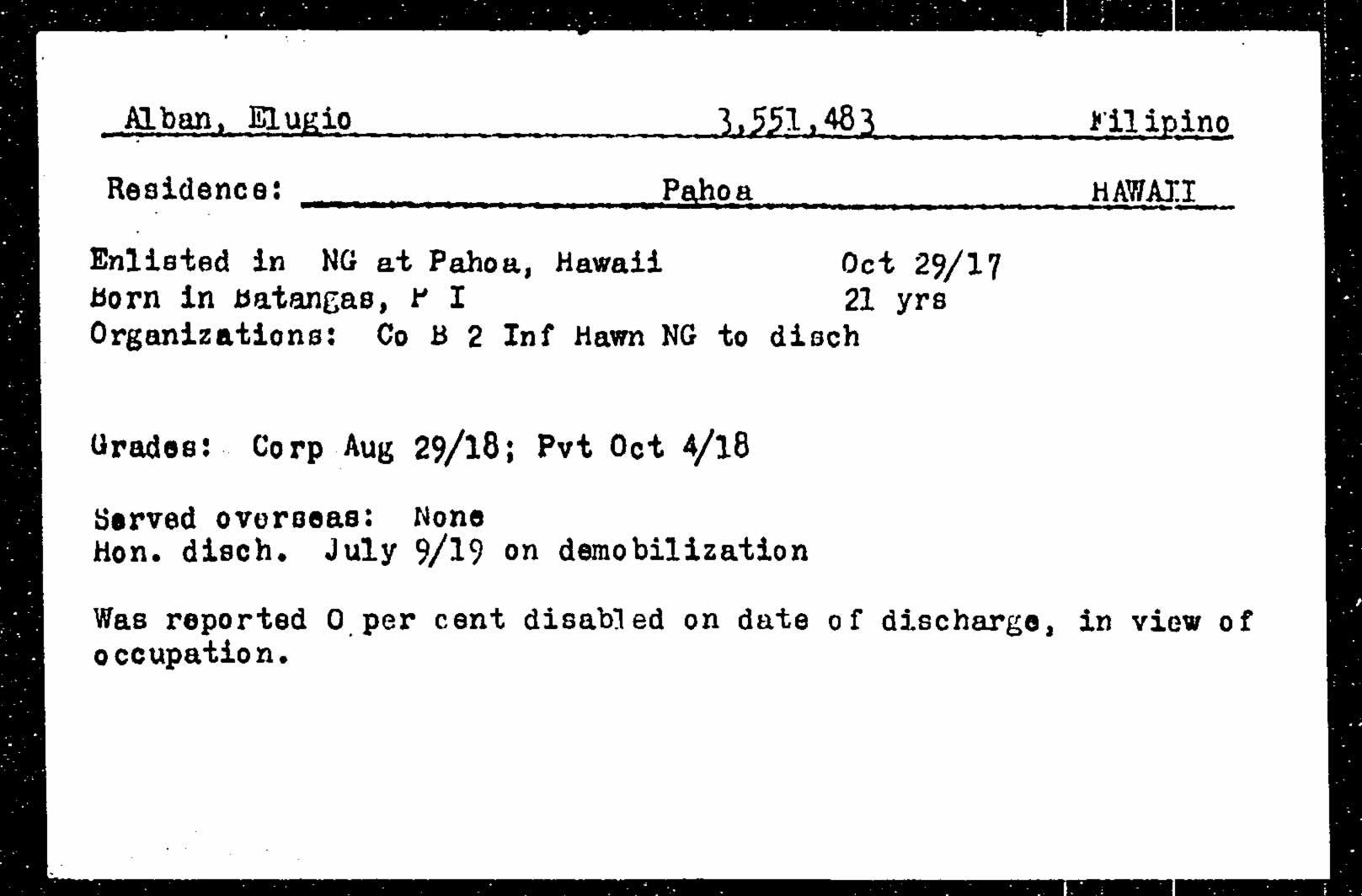 Alban, Elugio 3,551,483 Filipino

Residence: Pahoa HAWAII

Enlisted in NG at Pahoa, Hawaii Oct 29/17
Born in Batangas, P I 21 yrs
Organizations: Co B 2 Inf Hawn NG to disch

Grades: Corp Aug 29/18; Pvt Oct 4/18

Served overseas: None
Hon. disch. July 9/19 on demobilization

Was reported 0 per cent disabled on date of discharge, in view of occupation.